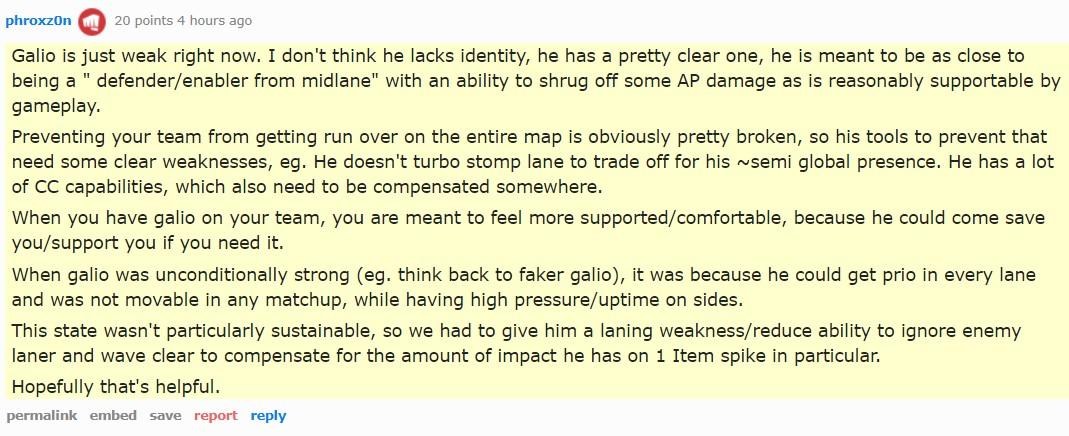 phroxz0n 20 points 4 hours ago

Galio is just weak right now. I don't think he lacks identity, he has a pretty clear one, he is meant to be as close to being a " defender/enabler from midlane" with an ability to shrug off some AP damage as is reasonably supportable by gameplay.

Preventing your team from getting run over on the entire map is obviously pretty broken, so his tools to prevent that need some clear weaknesses, eg. He doesn't turbo stomp lane to trade off for his ~semi global presence. He has a lot of CC capabilities, which also need to be compensated somewhere.

When you have galio on your team, you are meant to feel more supported/comfortable, because he could come save you/support you if you need it.

When galio was unconditionally strong (eg. think back to faker galio), it was because he could get prio in every lane and was not movable in any matchup, while having high pressure/uptime on sides.

This state wasn't particularly sustainable, so we had to give him a laning weakness/reduce ability to ignore enemy laner and wave clear to compensate for the amount of impact he has on 1 Item spike in particular.

Hopefully that's helpful.

permalink embed save report reply